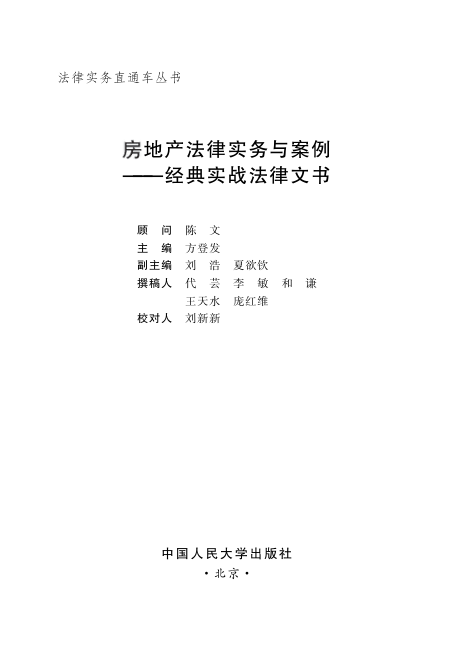 法律实务直通车丛书

房地产法律实务与案例
——经典实战法律文书

顾　问　陈　文
主　编　方登发
副主编　刘　浩　夏欲钦
撰稿人　代　芸　李　敏　和　谦
　　　　王天水　庞红维
校对人　刘新新

中国人民大学出版社
·北京·